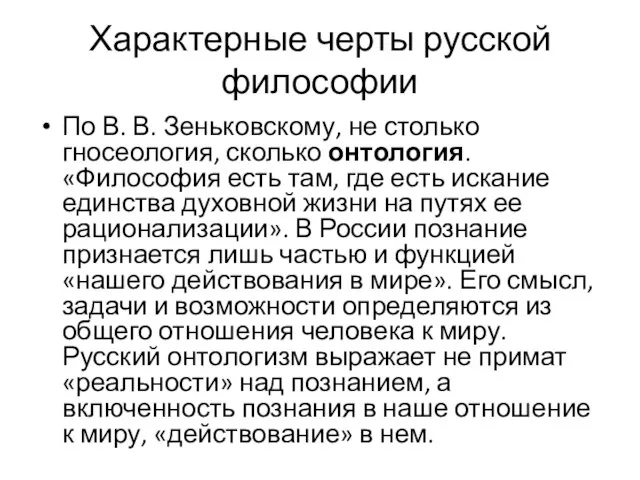 Характерные черты русской философии

• По В. В. Зеньковскому, не столько гносеология, сколько онтология. «Философия есть там, где есть искание единства духовной жизни на путях ее рационализации». В России познание признается лишь частью и функцией «нашего действования в мире». Его смысл, задачи и возможности определяются из общего отношения человека к миру. Русский онтологизм выражает не примат «реальности» над познанием, а включенность познания в наше отношение к миру, «действование» в нем.